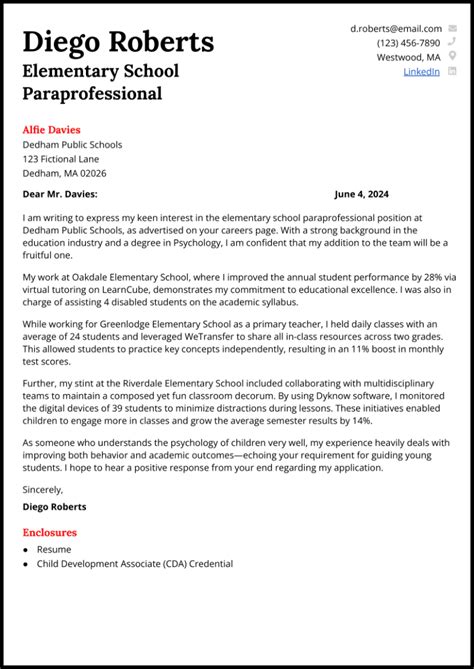 Diego Roberts
Elementary School Paraprofessional

d.roberts@email.com
(123) 456-7890
Westwood, MA
LinkedIn

Alfie Davies
Dedham Public Schools
123 Fictional Lane
Dedham, MA 02026

Dear Mr. Davies:
June 4, 2024

I am writing to express my keen interest in the elementary school paraprofessional position at Dedham Public Schools, as advertised on your careers page. With a strong background in the education industry and a degree in Psychology, I am confident that my addition to the team will be a fruitful one.

My work at Oakdale Elementary School, where I improved the annual student performance by 28% via virtual tutoring on LearnCube, demonstrates my commitment to educational excellence. I was also in charge of assisting 4 disabled students on the academic syllabus.

While working for Greenlodge Elementary School as a primary teacher, I held daily classes with an average of 24 students and leveraged WeTransfer to share all in-class resources across two grades. This allowed students to practice key concepts independently, resulting in an 11% boost in monthly test scores.

Further, my stint at the Riverdale Elementary School included collaborating with multidisciplinary teams to maintain a composed yet fun classroom decorum. By using Dyknow software, I monitored the digital devices of 39 students to minimize distractions during lessons. These initiatives enabled children to engage more in classes and grow the average semester results by 14%.

As someone who understands the psychology of children very well, my experience heavily deals with improving both behavior and academic outcomes—echoing your requirement for guiding young students. I hope to hear a positive response from your end regarding my application.

Sincerely,
Diego Roberts

Enclosures
• Resume
• Child Development Associate (CDA) Credential